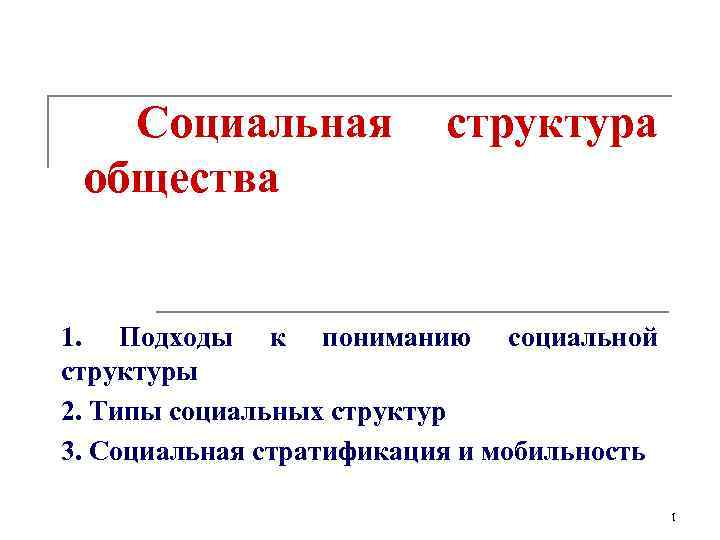 Социальная структура общества

1. Подходы к пониманию социальной структуры

2. Типы социальных структур

3. Социальная стратификация и мобильность

1